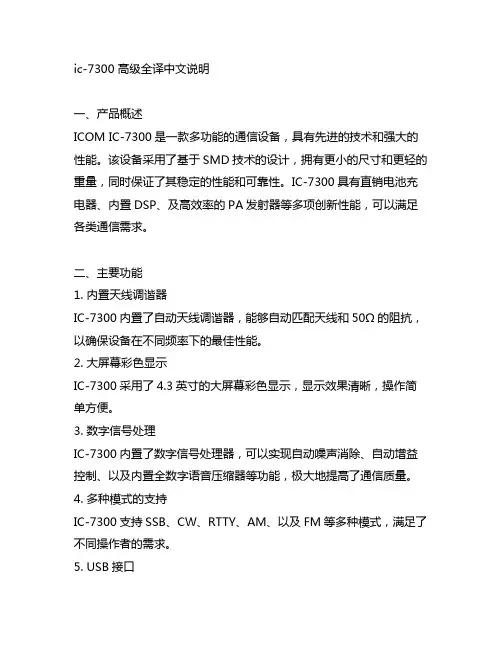 ic-7300 高级全译中文说明

一、产品概述

ICOM IC-7300 是一款多功能的通信设备，具有先进的技术和强大的性能。该设备采用了基于 SMD 技术的设计，拥有更小的尺寸和更轻的重量，同时保证了其稳定的性能和可靠性。IC-7300 具有直销电池充电器、内置 DSP、及高效率的 PA 发射器等多项创新性能，可以满足各类通信需求。

二、主要功能

1. 内置天线调谐器

IC-7300 内置了自动天线调谐器，能够自动匹配天线和 50Ω 的阻抗，以确保设备在不同频率下的最佳性能。

2. 大屏幕彩色显示

IC-7300 采用了 4.3 英寸的大屏幕彩色显示，显示效果清晰，操作简单方便。

3. 数字信号处理

IC-7300 内置了数字信号处理器，可以实现自动噪声消除、自动增益控制、以及内置全数字语音压缩器等功能，极大地提高了通信质量。

4. 多种模式的支持

IC-7300 支持 SSB、CW、RTTY、AM、以及 FM 等多种模式，满足了不同操作者的需求。

5. USB 接口